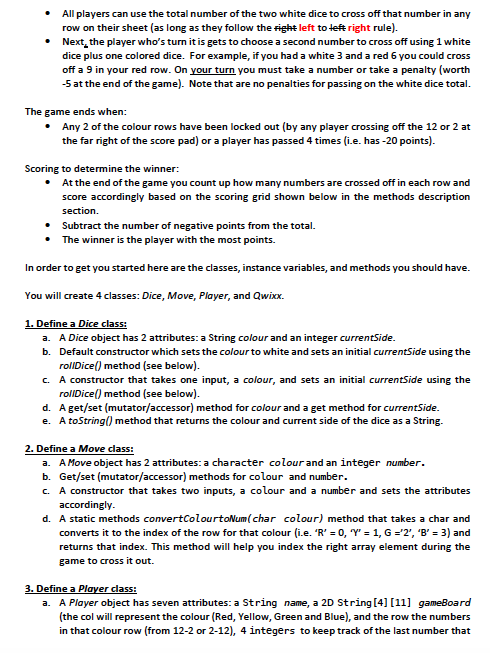 • All players can use the total number of the two white dice to cross off that number in any row on their sheet (as long as they follow the ~~right~~ left to ~~left~~ right rule).
• Next, the player who's turn it is gets to choose a second number to cross off using 1 white dice plus one colored dice. For example, if you had a white 3 and a red 6 you could cross off a 9 in your red row. On your turn you must take a number or take a penalty (worth -5 at the end of the game). Note that are no penalties for passing on the white dice total.

The game ends when:
• Any 2 of the colour rows have been locked out (by any player crossing off the 12 or 2 at the far right of the score pad) or a player has passed 4 times (i.e. has -20 points).

Scoring to determine the winner:
• At the end of the game you count up how many numbers are crossed off in each row and score accordingly based on the scoring grid shown below in the methods description section.
• Subtract the number of negative points from the total.
• The winner is the player with the most points.

In order to get you started here are the classes, instance variables, and methods you should have.

You will create 4 classes: Dice, Move, Player, and Qwixx.

1. Define a Dice class:
a. A Dice object has 2 attributes: a String colour and an integer currentSide.
b. Default constructor which sets the colour to white and sets an initial currentSide using the rollDice() method (see below).
c. A constructor that takes one input, a colour, and sets an initial currentSide using the rollDice() method (see below).
d. A get/set (mutator/accessor) method for colour and a get method for currentSide.
e. A toString() method that returns the colour and current side of the dice as a String.

2. Define a Move class:
a. A Move object has 2 attributes: a character colour and an integer number.
b. Get/set (mutator/accessor) methods for colour and number.
c. A constructor that takes two inputs, a colour and a number and sets the attributes accordingly.
d. A static methods convertColourtoNum(char colour) method that takes a char and converts it to the index of the row for that colour (i.e. 'R' = 0, 'Y' = 1, G ='2', 'B' = 3) and returns that index. This method will help you index the right array element during the game to cross it out.

3. Define a Player class:
a. A Player object has seven attributes: a String name, a 2D String[4][11] gameBoard (the col will represent the colour (Red, Yellow, Green and Blue), and the row the numbers in that colour row (from 12-2 or 2-12), 4 integers to keep track of the last number that